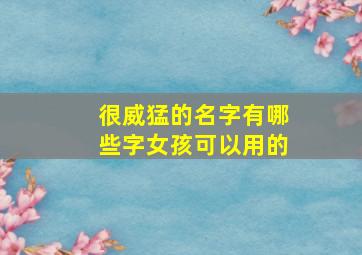 很威猛的名字有哪些字女孩可以用的